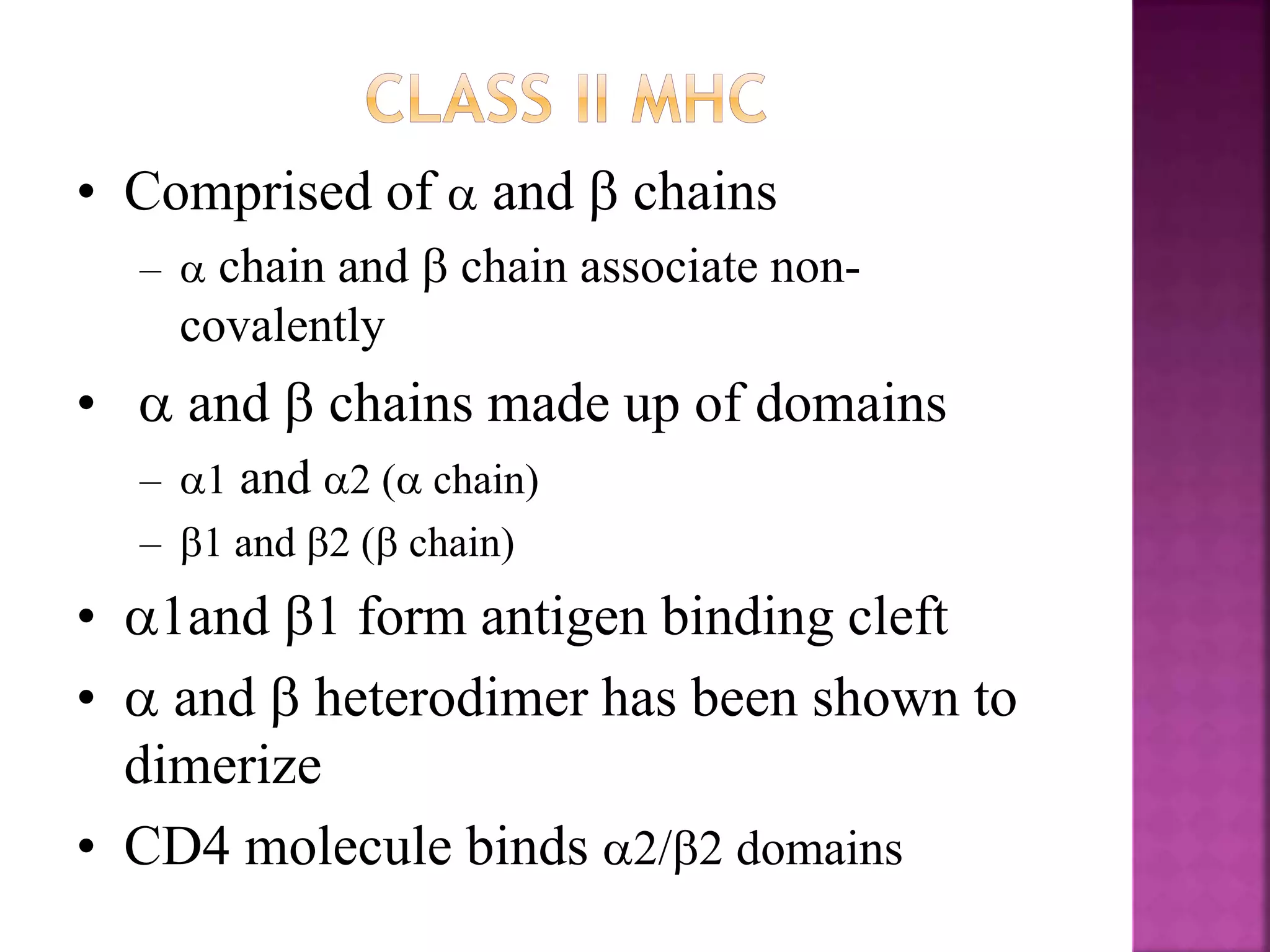 CLASS II MHC

• Comprised of α and β chains
 – α chain and β chain associate non-covalently
• α and β chains made up of domains
 – α1 and α2 (α chain)
 – β1 and β2 (β chain)
• α1and β1 form antigen binding cleft
• α and β heterodimer has been shown to dimerize
• CD4 molecule binds α2/β2 domains